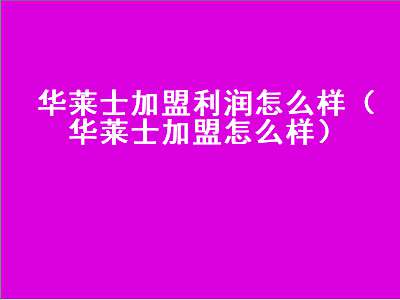 华莱士加盟利润怎么样（华莱士加盟怎么样）